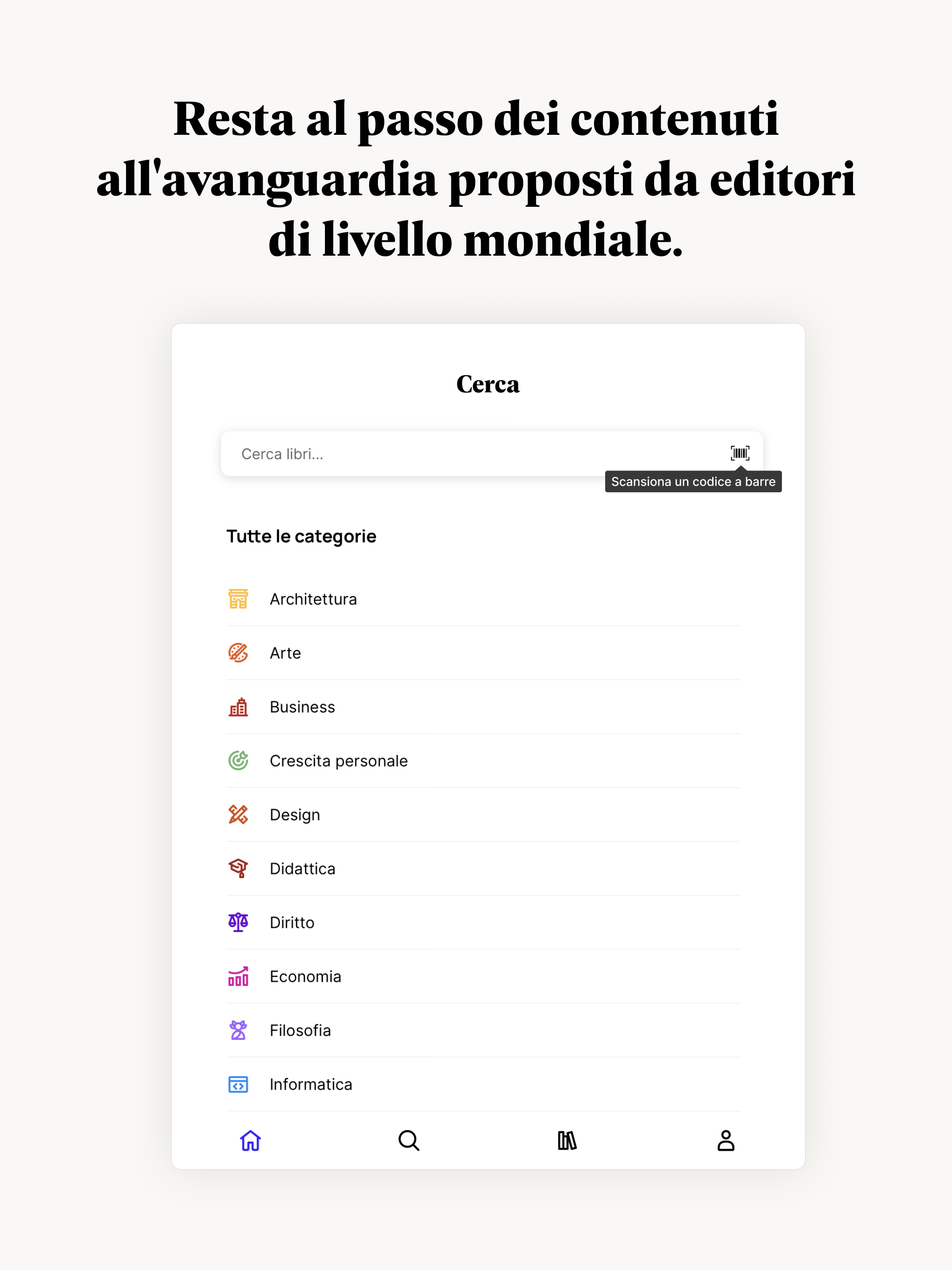 Resta al passo dei contenuti all'avanguardia proposti da editori di livello mondiale.

Cerca

Cerca libri...

Scansiona un codice a barre

Tutte le categorie

Architettura

Arte

Business

Crescita personale

Design

Didattica

Diritto

Economia

Filosofia

Informatica